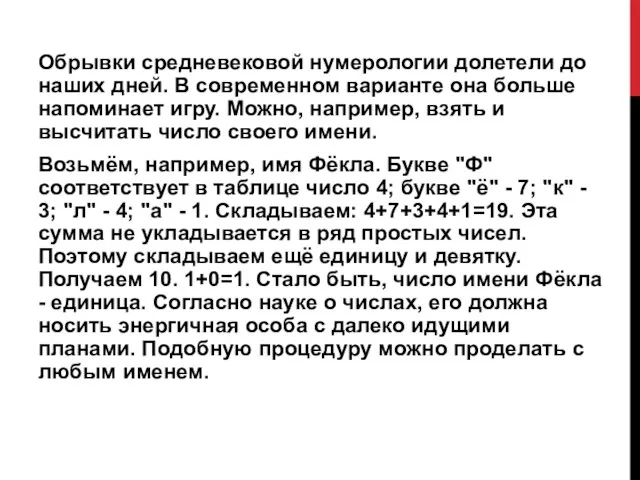 Обрывки средневековой нумерологии долетели до наших дней. В современном варианте она больше напоминает игру. Можно, например, взять и высчитать число своего имени.

Возьмём, например, имя Фёкла. Букве "Ф" соответствует в таблице число 4; букве "ё" - 7; "к" - 3; "л" - 4; "а" - 1. Складываем: 4+7+3+4+1=19. Эта сумма не укладывается в ряд простых чисел. Поэтому складываем ещё единицу и девятку. Получаем 10. 1+0=1. Стало быть, число имени Фёкла - единица. Согласно науке о числах, его должна носить энергичная особа с далеко идущими планами. Подобную процедуру можно проделать с любым именем.